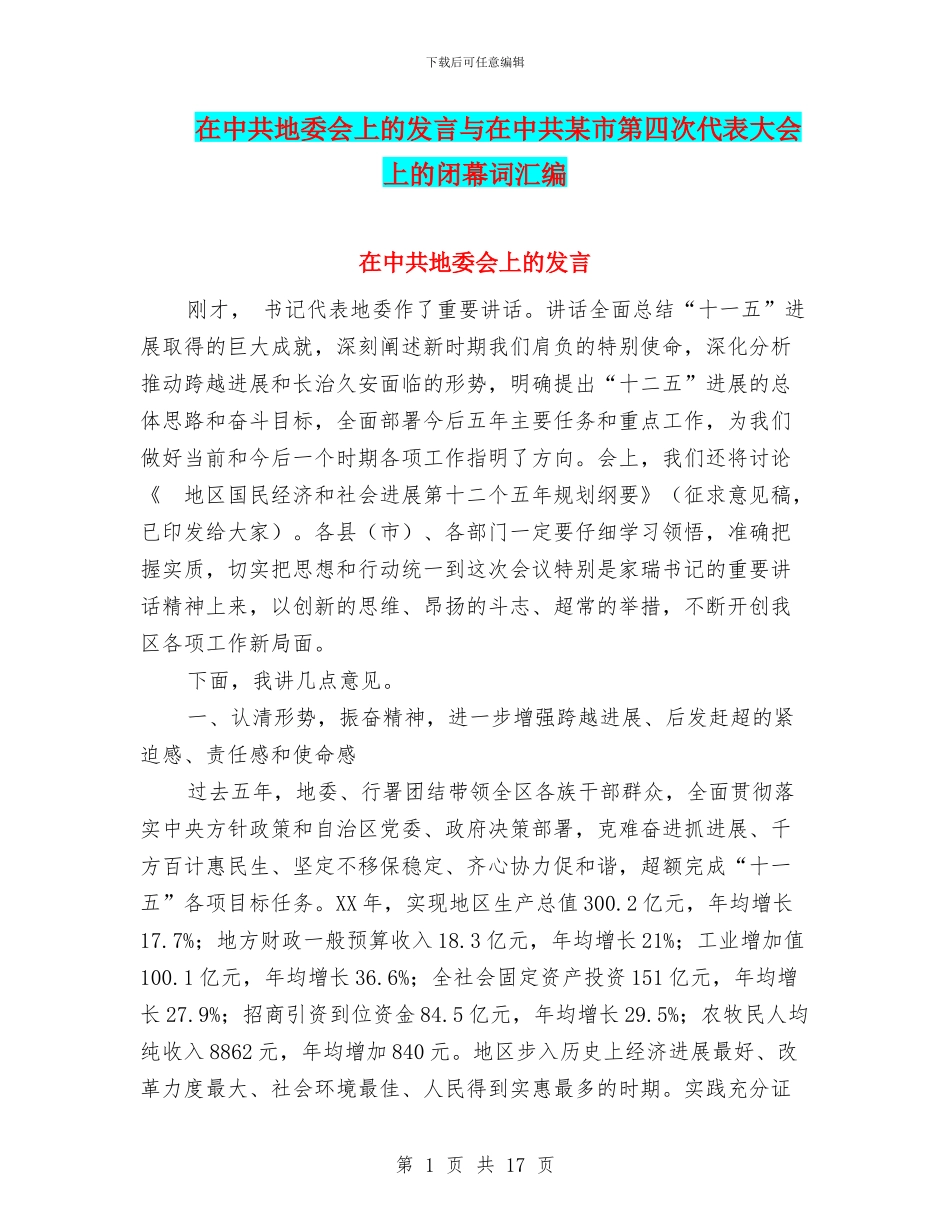 下载后可任意编辑

在中共地委会上的发言与在中共某市第四次代表大会上的闭幕词汇编

在中共地委会上的发言

刚才， 书记代表地委作了重要讲话。讲话全面总结“十一五”进展取得的巨大成就，深刻阐述新时期我们肩负的特别使命，深化分析推动跨越进展和长治久安面临的形势，明确提出“十二五”进展的总体思路和奋斗目标，全面部署今后五年主要任务和重点工作，为我们做好当前和今后一个时期各项工作指明了方向。会上，我们还将讨论《 地区国民经济和社会进展第十二个五年规划纲要》（征求意见稿，已印发给大家）。各县（市）、各部门一定要仔细学习领悟，准确把握实质，切实把思想和行动统一到这次会议特别是家瑞书记的重要讲话精神上来，以创新的思维、昂扬的斗志、超常的举措，不断开创我区各项工作新局面。

下面，我讲几点意见。

一、认清形势，振奋精神，进一步增强跨越进展、后发赶超的紧迫感、责任感和使命感

过去五年，地委、行署团结带领全区各族干部群众，全面贯彻落实中央方针政策和自治区党委、政府决策部署，克难奋进抓进展、千方百计惠民生、坚定不移保稳定、齐心协力促和谐，超额完成“十一五”各项目标任务。XX年，实现地区生产总值300.2亿元，年均增长17.7%；地方财政一般预算收入18.3亿元，年均增长21%；工业增加值100.1亿元，年均增长36.6%；全社会固定资产投资151亿元，年均增长27.9%；招商引资到位资金84.5亿元，年均增长29.5%；农牧民人均纯收入8862元，年均增加840元。地区步入历史上经济进展最好、改革力度最大、社会环境最佳、人民得到实惠最多的时期。实践充分证

第 1 页 共 17 页